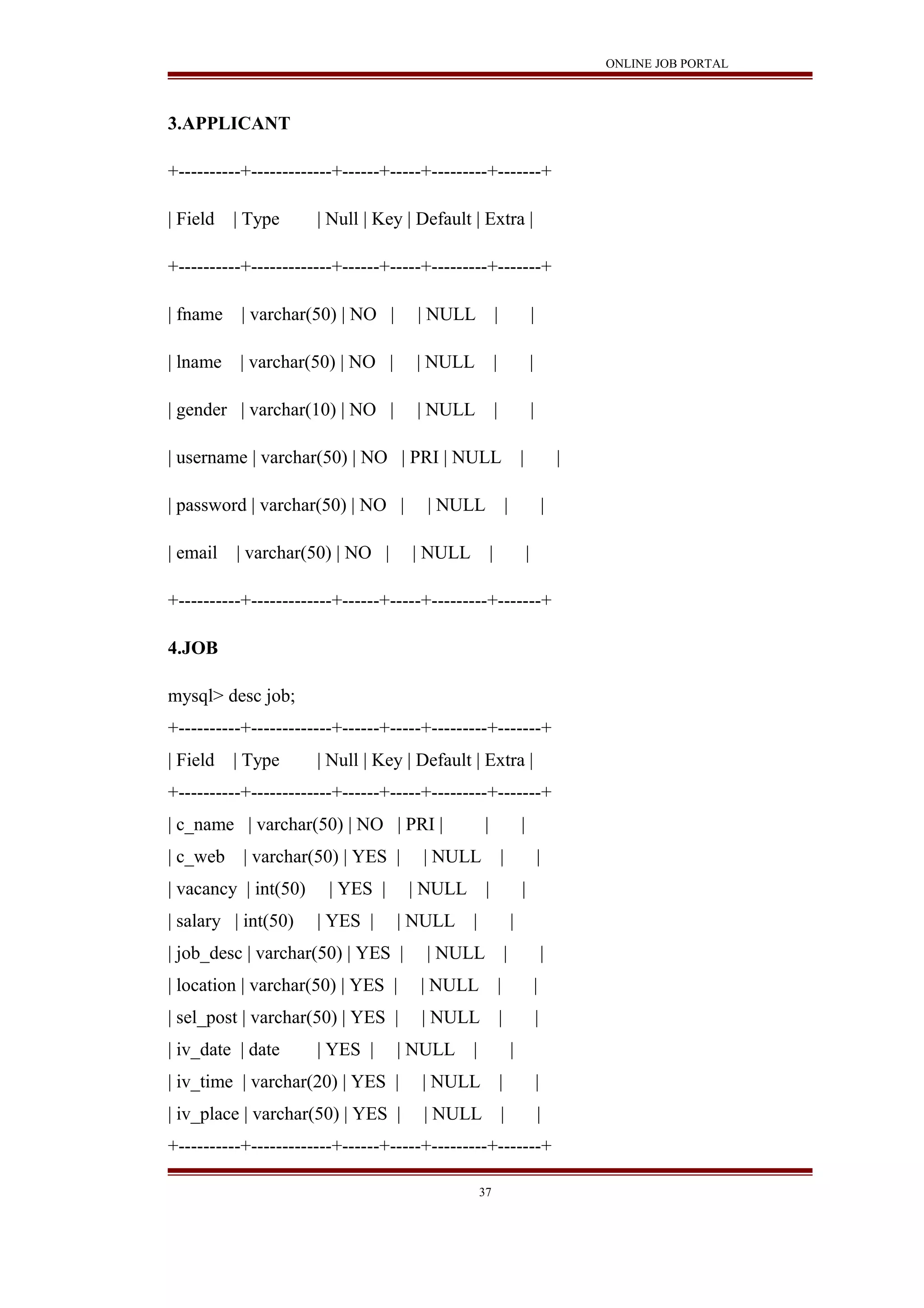 ONLINE JOB PORTAL

3.APPLICANT

+----------+-------------+------+-----+---------+-------+

| Field | Type | Null | Key | Default | Extra |

+----------+-------------+------+-----+---------+-------+

| fname | varchar(50) | NO | | NULL | |

| lname | varchar(50) | NO | | NULL | |

| gender | varchar(10) | NO | | NULL | |

| username | varchar(50) | NO | PRI | NULL | |

| password | varchar(50) | NO | | NULL | |

| email | varchar(50) | NO | | NULL | |

+----------+-------------+------+-----+---------+-------+

4.JOB

mysql> desc job;

+----------+-------------+------+-----+---------+-------+

| Field | Type | Null | Key | Default | Extra |

+----------+-------------+------+-----+---------+-------+

| c_name | varchar(50) | NO | PRI | | |

| c_web | varchar(50) | YES | | NULL | |

| vacancy | int(50) | YES | | NULL | |

| salary | int(50) | YES | | NULL | |

| job_desc | varchar(50) | YES | | NULL | |

| location | varchar(50) | YES | | NULL | |

| sel_post | varchar(50) | YES | | NULL | |

| iv_date | date | YES | | NULL | |

| iv_time | varchar(20) | YES | | NULL | |

| iv_place | varchar(50) | YES | | NULL | |

+----------+-------------+------+-----+---------+-------+

37